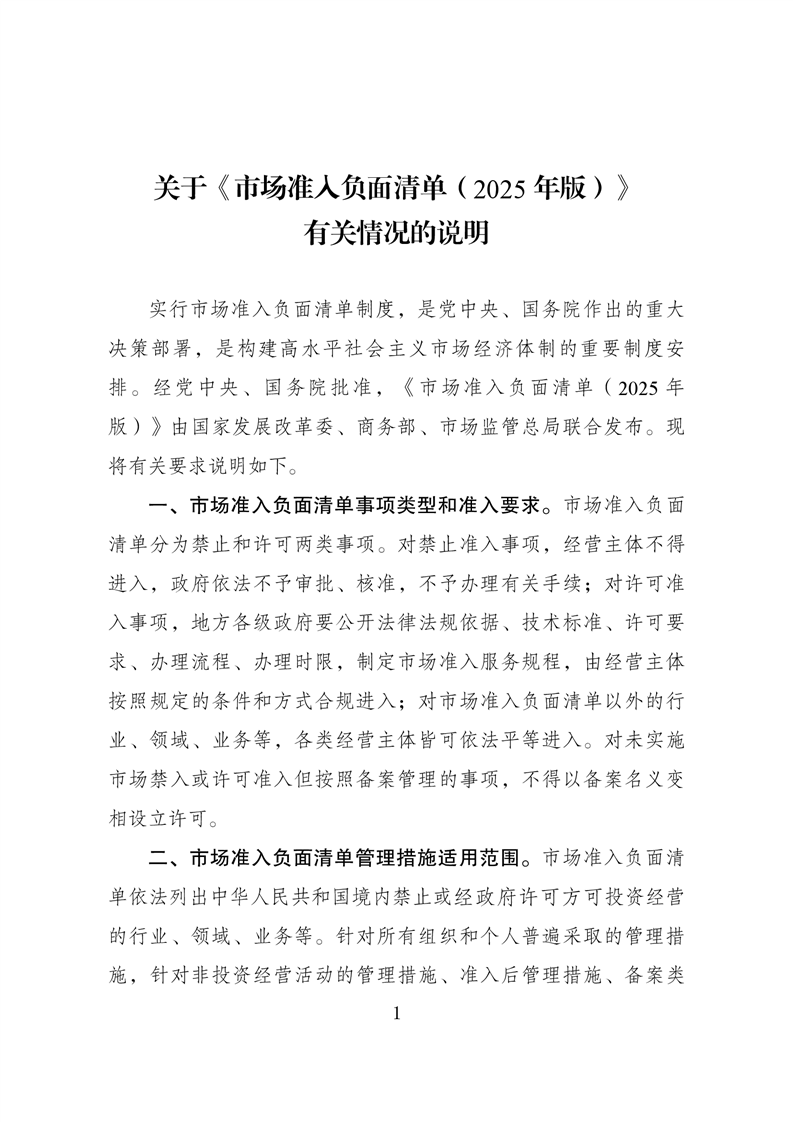 关于《市场准入负面清单（2025年版）》
有关情况的说明

实行市场准入负面清单制度，是党中央、国务院作出的重大决策部署，是构建高水平社会主义市场经济体制的重要制度安排。经党中央、国务院批准，《市场准入负面清单（2025年版）》由国家发展改革委、商务部、市场监管总局联合发布。现将有关要求说明如下。

一、市场准入负面清单事项类型和准入要求。市场准入负面清单分为禁止和许可两类事项。对禁止准入事项，经营主体不得进入，政府依法不予审批、核准，不予办理有关手续；对许可准入事项，地方各级政府要公开法律法规依据、技术标准、许可要求、办理流程、办理时限，制定市场准入服务规程，由经营主体按照规定的条件和方式合规进入；对市场准入负面清单以外的行业、领域、业务等，各类经营主体皆可依法平等进入。对未实施市场禁入或许可准入但按照备案管理的事项，不得以备案名义变相设立许可。

二、市场准入负面清单管理措施适用范围。市场准入负面清单依法列出中华人民共和国境内禁止或经政府许可方可投资经营的行业、领域、业务等。针对所有组织和个人普遍采取的管理措施，针对非投资经营活动的管理措施、准入后管理措施、备案类

1